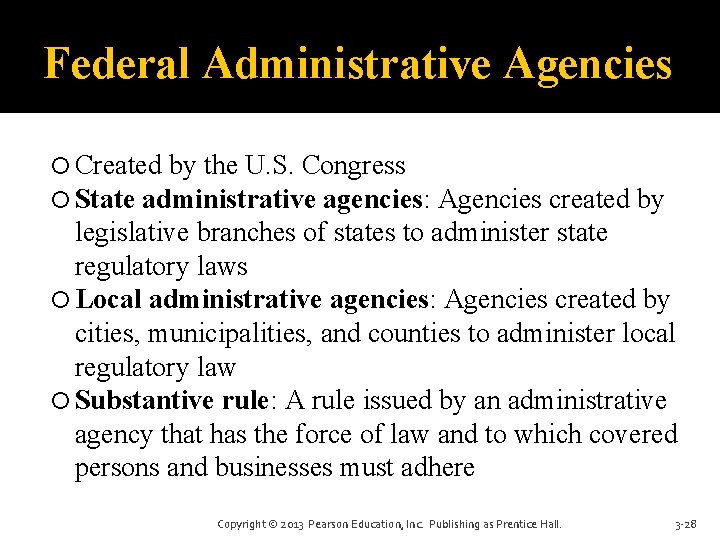 Federal Administrative Agencies

Created by the U.S. Congress

State administrative agencies: Agencies created by legislative branches of states to administer state regulatory laws

Local administrative agencies: Agencies created by cities, municipalities, and counties to administer local regulatory law

Substantive rule: A rule issued by an administrative agency that has the force of law and to which covered persons and businesses must adhere

Copyright © 2013 Pearson Education, Inc. Publishing as Prentice Hall.

3-28